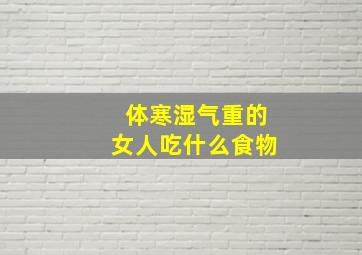 体寒湿气重的
女人吃什么食物